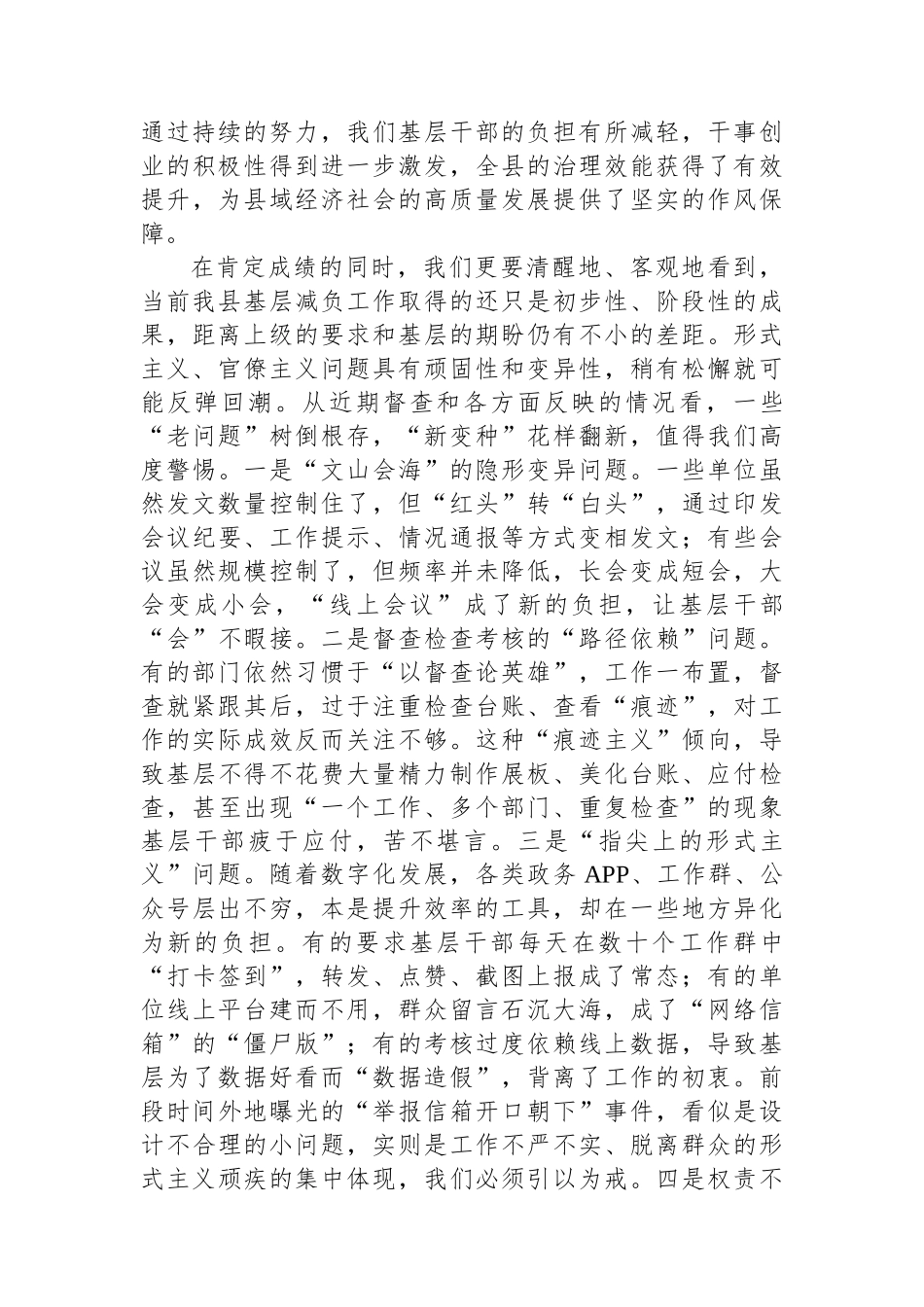 通过持续的努力，我们基层干部的负担有所减轻，干事创业的积极性得到进一步激发，全县的治理效能获得了有效提升，为县域经济社会的高质量发展提供了坚实的作风保障。

在肯定成绩的同时，我们更要清醒地、客观地看到，当前我县基层减负工作取得的还只是初步性、阶段性的成果，距离上级的要求和基层的期盼仍有不小的差距。形式主义、官僚主义问题具有顽固性和变异性，稍有松懈就可能反弹回潮。从近期督查和各方面反映的情况看，一些“老问题”树倒根存，“新变种”花样翻新，值得我们高度警惕。一是“文山会海”的隐形变异问题。一些单位虽然发文数量控制住了，但“红头”转“白头”，通过印发会议纪要、工作提示、情况通报等方式变相发文；有些会议虽然规模控制了，但频率并未降低，长会变成短会，大会变成小会，“线上会议”成了新的负担，让基层干部“会”不暇接。二是督查检查考核的“路径依赖”问题。有的部门依然习惯于“以督查论英雄”，工作一布置，督查就紧跟其后，过于注重检查台账、查看“痕迹”，对工作的实际成效反而关注不够。这种“痕迹主义”倾向，导致基层不得不花费大量精力制作展板、美化台账、应付检查，甚至出现“一个工作、多个部门、重复检查”的现象基层干部疲于应付，苦不堪言。三是“指尖上的形式主义”问题。随着数字化发展，各类政务 APP、工作群、公众号层出不穷，本是提升效率的工具，却在一些地方异化为新的负担。有的要求基层干部每天在数十个工作群中“打卡签到”，转发、点赞、截图上报成了常态；有的单位线上平台建而不用，群众留言石沉大海，成了“网络信箱”的“僵尸版”；有的考核过度依赖线上数据，导致基层为了数据好看而“数据造假”，背离了工作的初衷。前段时间外地曝光的“举报信箱开口朝下”事件，看似是设计不合理的小问题，实则是工作不严不实、脱离群众的形式主义顽疾的集中体现，我们必须引以为戒。四是权责不